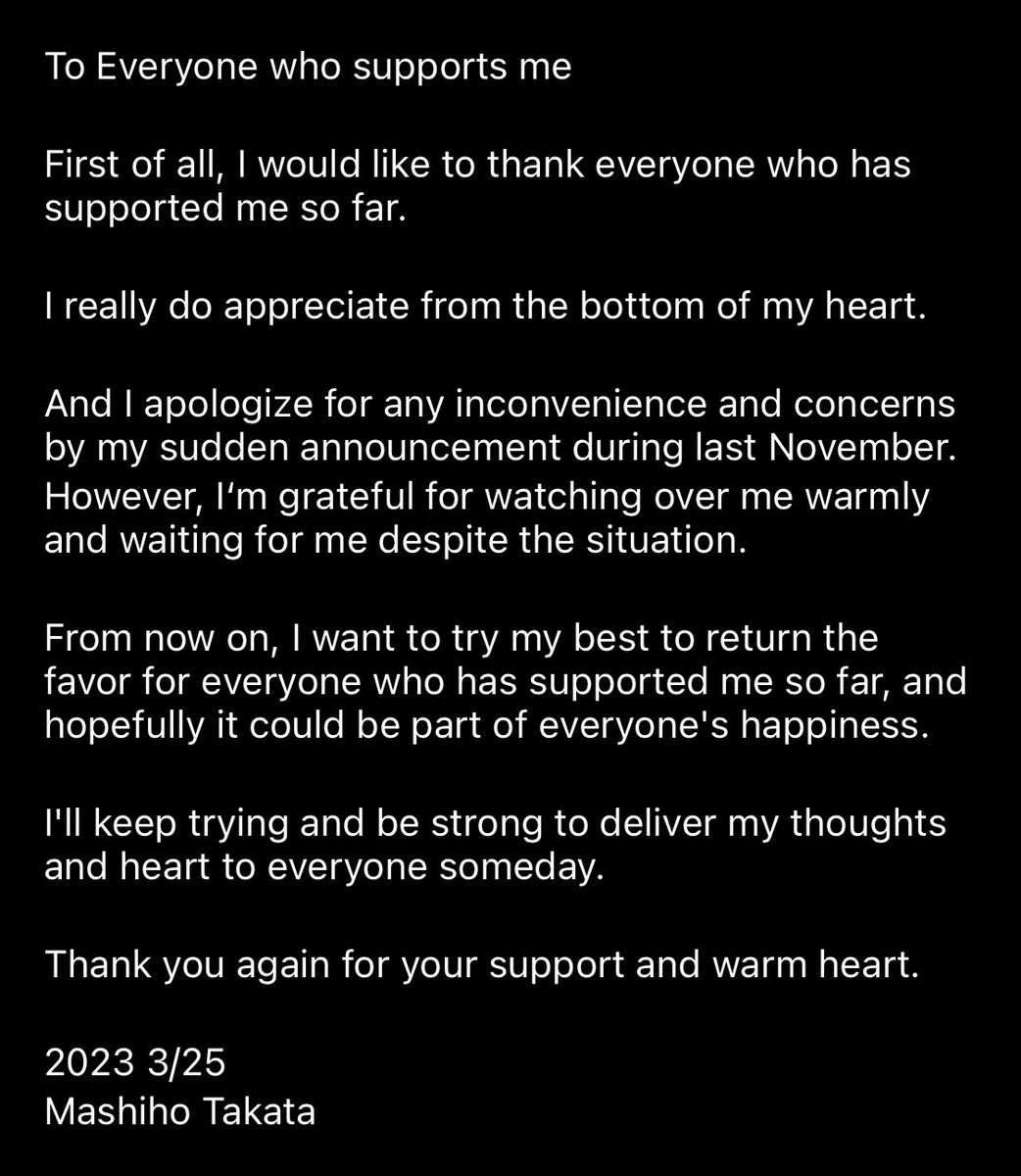 To Everyone who supports me

First of all, I would like to thank everyone who has supported me so far.

I really do appreciate from the bottom of my heart.

And I apologize for any inconvenience and concerns by my sudden announcement during last November.
However, I‘m grateful for watching over me warmly and waiting for me despite the situation.

From now on, I want to try my best to return the favor for everyone who has supported me so far, and hopefully it could be part of everyone's happiness.

I'll keep trying and be strong to deliver my thoughts and heart to everyone someday.

Thank you again for your support and warm heart.

2023 3/25
Mashiho Takata